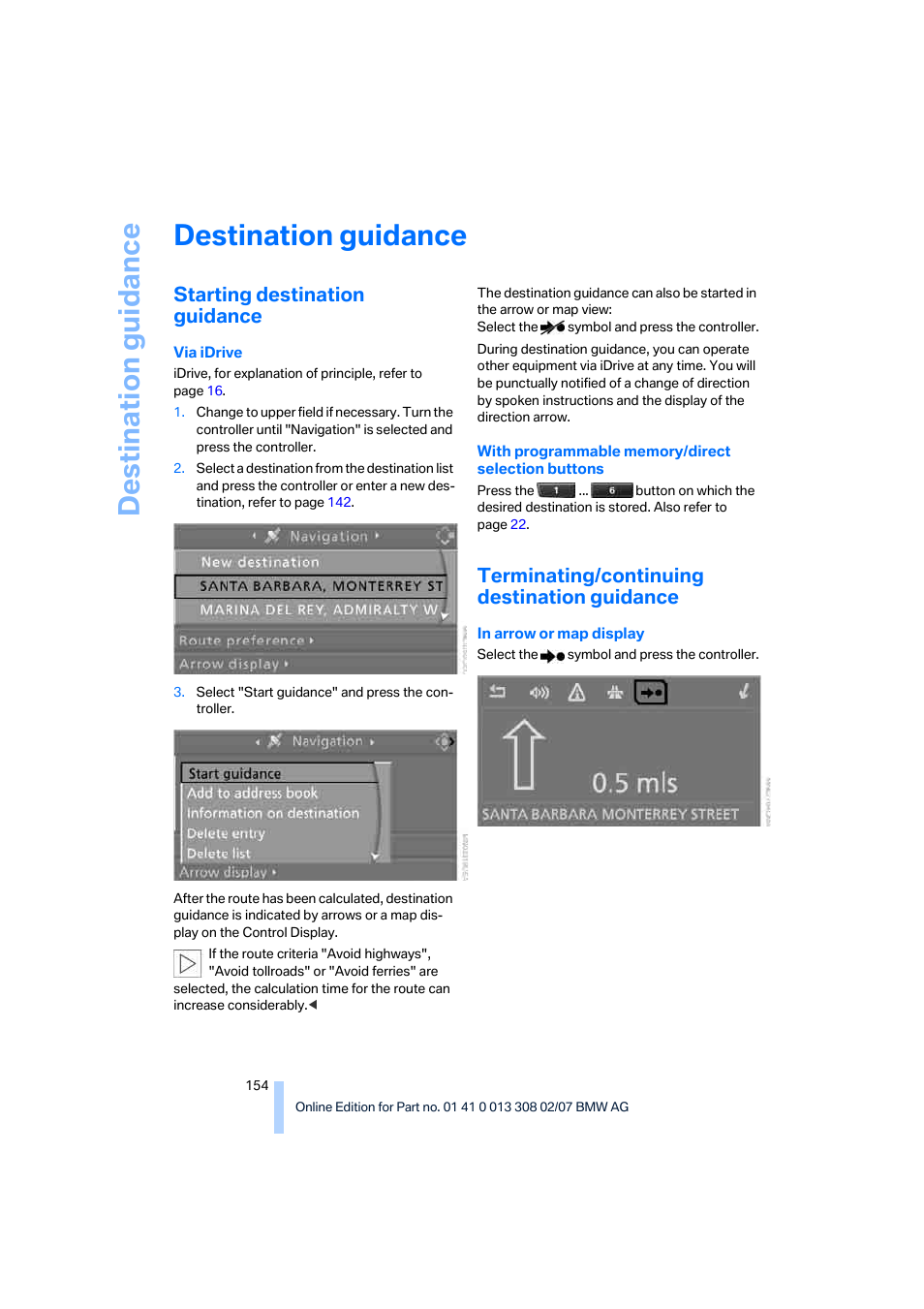 Destination guidance

Destination guidance

Starting destination guidance

Via iDrive

iDrive, for explanation of principle, refer to page 16.

1. Change to upper field if necessary. Turn the controller until "Navigation" is selected and press the controller.

2. Select a destination from the destination list and press the controller or enter a new destination, refer to page 142.

Navigation
New destination
SANTA BARBARA, MONTERREY ST
MARINA DEL REY, ADMIRALTY W
Route preference
Arrow display

3. Select "Start guidance" and press the controller.

Navigation
Start guidance
Add to address book
Information on destination
Delete entry
Delete list
Arrow display

After the route has been calculated, destination guidance is indicated by arrows or a map display on the Control Display.

If the route criteria "Avoid highways", "Avoid tollroads" or "Avoid ferries" are selected, the calculation time for the route can increase considerably.

The destination guidance can also be started in the arrow or map view:
Select the symbol and press the controller.

During destination guidance, you can operate other equipment via iDrive at any time. You will be punctually notified of a change of direction by spoken instructions and the display of the direction arrow.

With programmable memory/direct selection buttons

Press the 1 ... 6 button on which the desired destination is stored. Also refer to page 22.

Terminating/continuing destination guidance

In arrow or map display

Select the symbol and press the controller.

0.5 mls
SANTA BARBARA MONTERREY STREET

154

Online Edition for Part no. 01 41 0 013 308 02/07 BMW AG